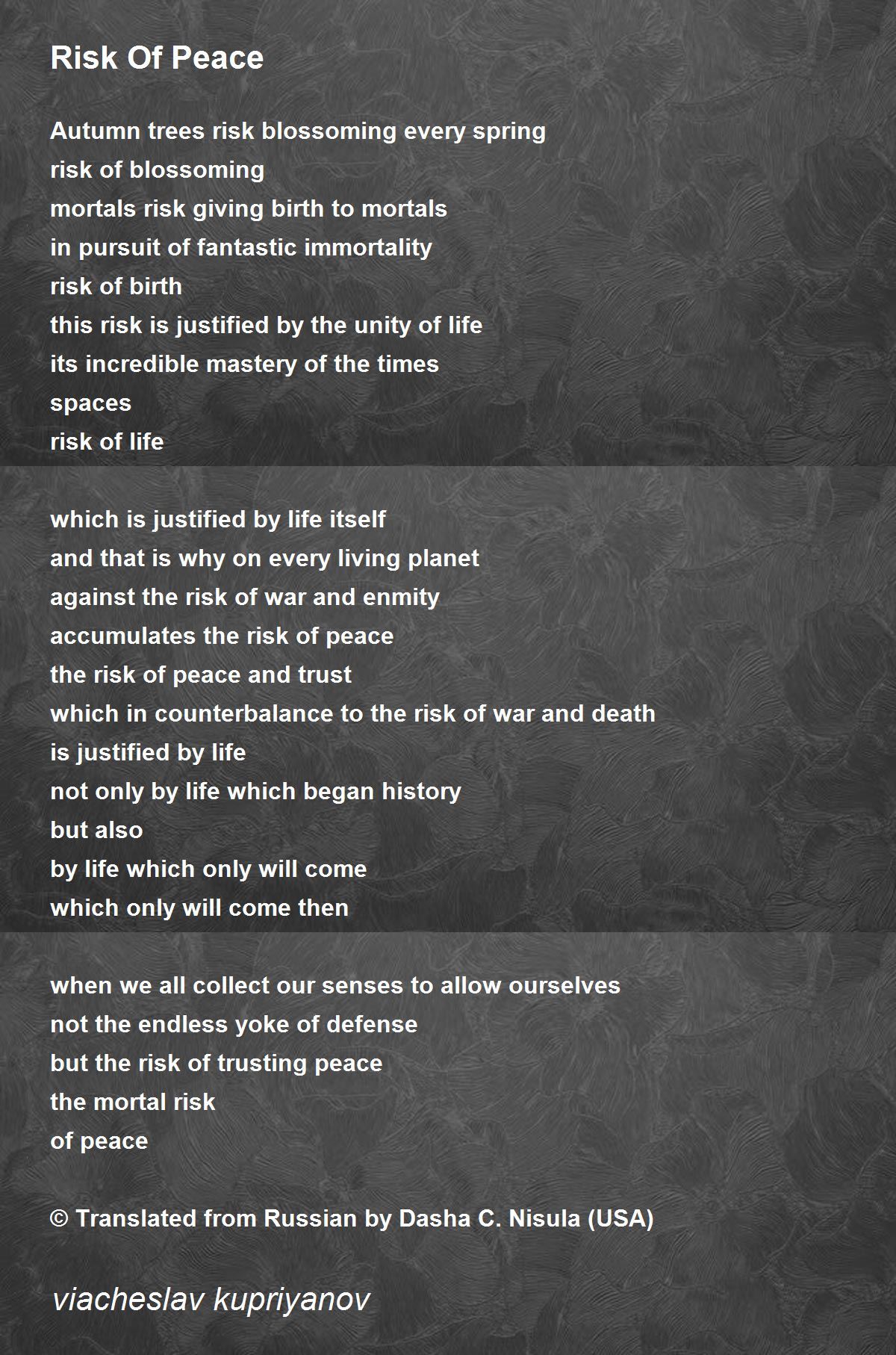 Risk Of Peace

Autumn trees risk blossoming every spring
risk of blossoming
mortals risk giving birth to mortals
in pursuit of fantastic immortality
risk of birth
this risk is justified by the unity of life
its incredible mastery of the times
spaces
risk of life

which is justified by life itself
and that is why on every living planet
against the risk of war and enmity
accumulates the risk of peace
the risk of peace and trust
which in counterbalance to the risk of war and death
is justified by life
not only by life which began history
but also
by life which only will come
which only will come then

when we all collect our senses to allow ourselves
not the endless yoke of defense
but the risk of trusting peace
the mortal risk
of peace

© Translated from Russian by Dasha C. Nisula (USA)

viacheslav kupriyanov